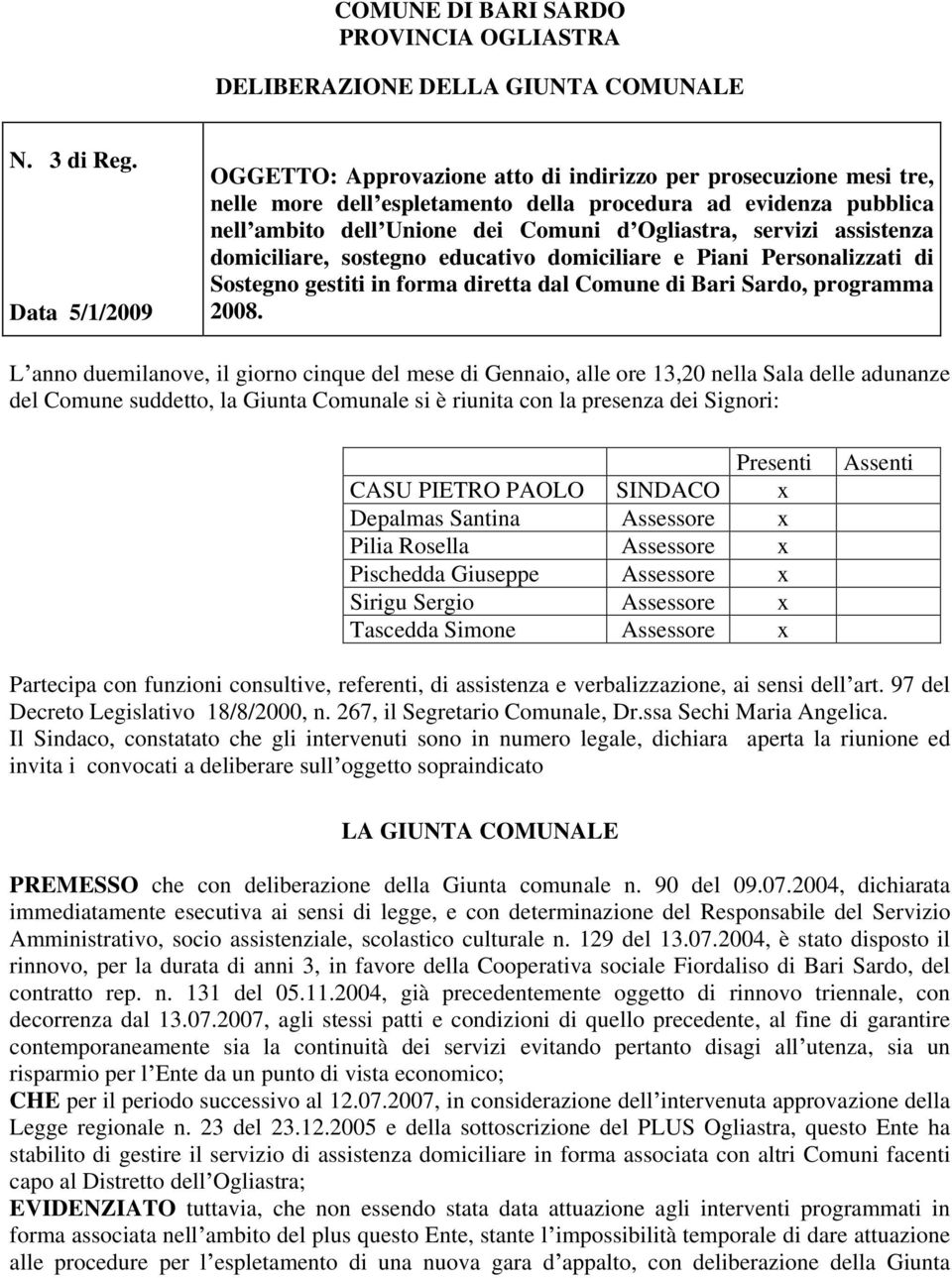 COMUNE DI BARI SARDO
PROVINCIA OGLIASTRA

DELIBERAZIONE DELLA GIUNTA COMUNALE

N. 3 di Reg.

Data 5/1/2009

OGGETTO: Approvazione atto di indirizzo per prosecuzione mesi tre, nelle more dell espletamento della procedura ad evidenza pubblica nell ambito dell Unione dei Comuni d Ogliastra, servizi assistenza domiciliare, sostegno educativo domiciliare e Piani Personalizzati di Sostegno gestiti in forma diretta dal Comune di Bari Sardo, programma 2008.

L anno duemilanove, il giorno cinque del mese di Gennaio, alle ore 13,20 nella Sala delle adunanze del Comune suddetto, la Giunta Comunale si è riunita con la presenza dei Signori:

| | | Presenti | Assenti |
|---|---|---|---|
| CASU PIETRO PAOLO | SINDACO | x | |
| Depalmas Santina | Assessore | x | |
| Pilia Rosella | Assessore | x | |
| Pischedda Giuseppe | Assessore | x | |
| Sirigu Sergio | Assessore | x | |
| Tascedda Simone | Assessore | x | |

Partecipa con funzioni consultive, referenti, di assistenza e verbalizzazione, ai sensi dell art. 97 del Decreto Legislativo 18/8/2000, n. 267, il Segretario Comunale, Dr.ssa Sechi Maria Angelica.
Il Sindaco, constatato che gli intervenuti sono in numero legale, dichiara aperta la riunione ed invita i convocati a deliberare sull oggetto sopraindicato

LA GIUNTA COMUNALE

PREMESSO che con deliberazione della Giunta comunale n. 90 del 09.07.2004, dichiarata immediatamente esecutiva ai sensi di legge, e con determinazione del Responsabile del Servizio Amministrativo, socio assistenziale, scolastico culturale n. 129 del 13.07.2004, è stato disposto il rinnovo, per la durata di anni 3, in favore della Cooperativa sociale Fiordaliso di Bari Sardo, del contratto rep. n. 131 del 05.11.2004, già precedentemente oggetto di rinnovo triennale, con decorrenza dal 13.07.2007, agli stessi patti e condizioni di quello precedente, al fine di garantire contemporaneamente sia la continuità dei servizi evitando pertanto disagi all utenza, sia un risparmio per l Ente da un punto di vista economico;
CHE per il periodo successivo al 12.07.2007, in considerazione dell intervenuta approvazione della Legge regionale n. 23 del 23.12.2005 e della sottoscrizione del PLUS Ogliastra, questo Ente ha stabilito di gestire il servizio di assistenza domiciliare in forma associata con altri Comuni facenti capo al Distretto dell Ogliastra;
EVIDENZIATO tuttavia, che non essendo stata data attuazione agli interventi programmati in forma associata nell ambito del plus questo Ente, stante l impossibilità temporale di dare attuazione alle procedure per l espletamento di una nuova gara d appalto, con deliberazione della Giunta